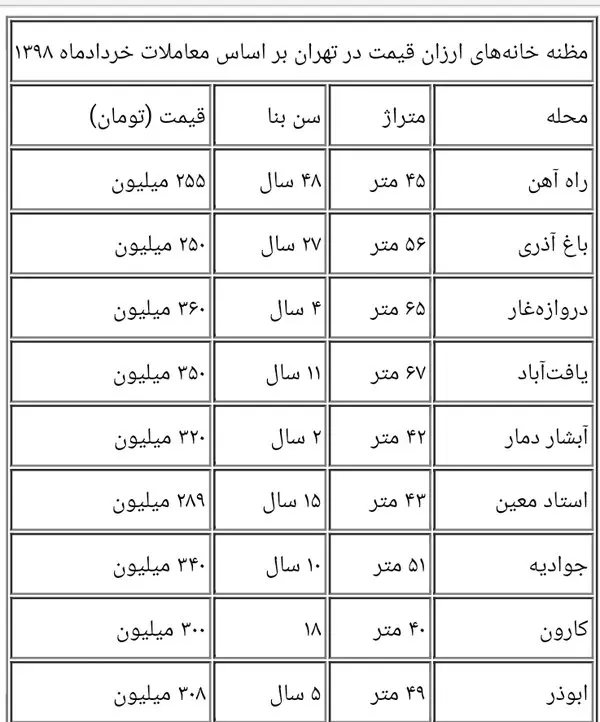 مظنه خانه‌های ارزان قیمت در تهران بر اساس معاملات خردادماه ۱۳۹۸

| محله | متراژ | سن بنا | قیمت (تومان) |
|---|---|---|---|
| راه آهن | ۴۵ متر | ۴۸ سال | ۲۵۵ میلیون |
| باغ آذری | ۵۶ متر | ۲۷ سال | ۲۵۰ میلیون |
| دروازه‌غار | ۶۵ متر | ۴ سال | ۳۶۰ میلیون |
| یافت‌آباد | ۶۷ متر | ۱۱ سال | ۳۵۰ میلیون |
| آبشار دمار | ۴۲ متر | ۲ سال | ۳۲۰ میلیون |
| استاد معین | ۴۳ متر | ۱۵ سال | ۲۸۹ میلیون |
| جوادیه | ۵۱ متر | ۱۰ سال | ۳۴۰ میلیون |
| کارون | ۴۰ متر | ۱۸ | ۳۰۰ میلیون |
| ابوذر | ۴۹ متر | ۵ سال | ۳۰۸ میلیون |